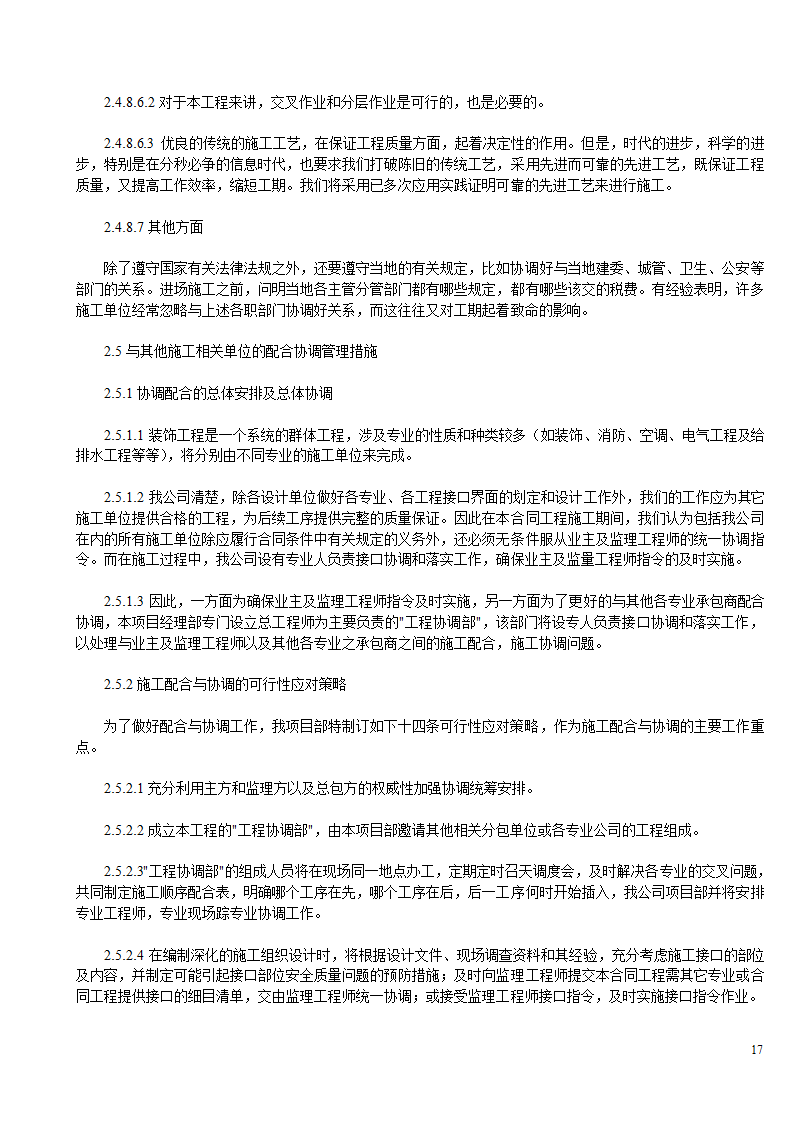 2.4.8.6.2 对于本工程来讲，交叉作业和分层作业是可行的，也是必要的。

2.4.8.6.3 优良的传统的施工工艺，在保证工程质量方面，起着决定性的作用。但是，时代的进步，科学的进步，特别是在分秒必争的信息时代，也要求我们打破陈旧的传统工艺，采用先进而可靠的先进工艺，既保证工程质量，又提高工作效率，缩短工期。我们将采用已多次应用实践证明可靠的先进工艺来进行施工。

2.4.8.7 其他方面

除了遵守国家有关法律法规之外，还要遵守当地的有关规定，比如协调好与当地建委、城管、卫生、公安等部门的关系。进场施工之前，问明当地各主管分管部门都有哪些规定，都有哪些该交的税费。有经验表明，许多施工单位经常忽略与上述各职部门协调好关系，而这往往又对工期起着致命的影响。

2.5 与其他施工相关单位的配合协调管理措施

2.5.1 协调配合的总体安排及总体协调

2.5.1.1 装饰工程是一个系统的群体工程，涉及专业的性质和种类较多（如装饰、消防、空调、电气工程及给排水工程等等），将分别由不同专业的施工单位来完成。

2.5.1.2 我公司清楚，除各设计单位做好各专业、各工程接口界面的划定和设计工作外，我们的工作应为其它施工单位提供合格的工程，为后续工序提供完整的质量保证。因此在本合同工程施工期间，我们认为包括我公司在内的所有施工单位除应履行合同条件中有关规定的义务外，还必须无条件服从业主及监理工程师的统一协调指令。而在施工过程中，我公司设有专业人员责接口协调和落实工作，确保业主及监量工程师指令的及时实施。

2.5.1.3 因此，一方面为确保业主及监理工程师指令及时实施，另一方面为了更好的与其他各专业承包商配合协调，本项目经理部专门设立总工程师为主要负责的"工程协调部"，该部门将设专人员责接口协调和落实工作，以处理与业主及监理工程师以及其他各专业之承包商之间的施工配合，施工协调问题。

2.5.2 施工配合与协调的可行性应对策略

为了做好配合与协调工作，我项目部特制订如下十四条可行性应对策略，作为施工配合与协调的主要工作重点。

2.5.2.1 充分利用主方和监理方以及总包方的权威性加强协调统筹安排。

2.5.2.2 成立本工程的"工程协调部"，由本项目部邀请其他相关分包单位或各专业公司的工程组成。

2.5.2.3"工程协调部"的组成人员将在现场同一地点办工，定期定时召天调度会，及时解决各专业的交叉问题，共同制定施工顺序配合表，明确哪个工序在先，哪个工序在后，后一工序何时开始插入，我公司项目部并将安排专业工程师，专业现场踪专业协调工作。

2.5.2.4 在编制深化的施工组织设计时，将根据设计文件、现场调查资料和其经验，充分考虑施工接口的部位及内容，并制定可能引起接口部位安全质量问题的预防措施；及时向监理工程师提交本合同工程需其它专业或合同工程提供接口的细目清单，交由监理工程师统一协调；或接受监理工程师接口指令，及时实施接口指令作业。

17